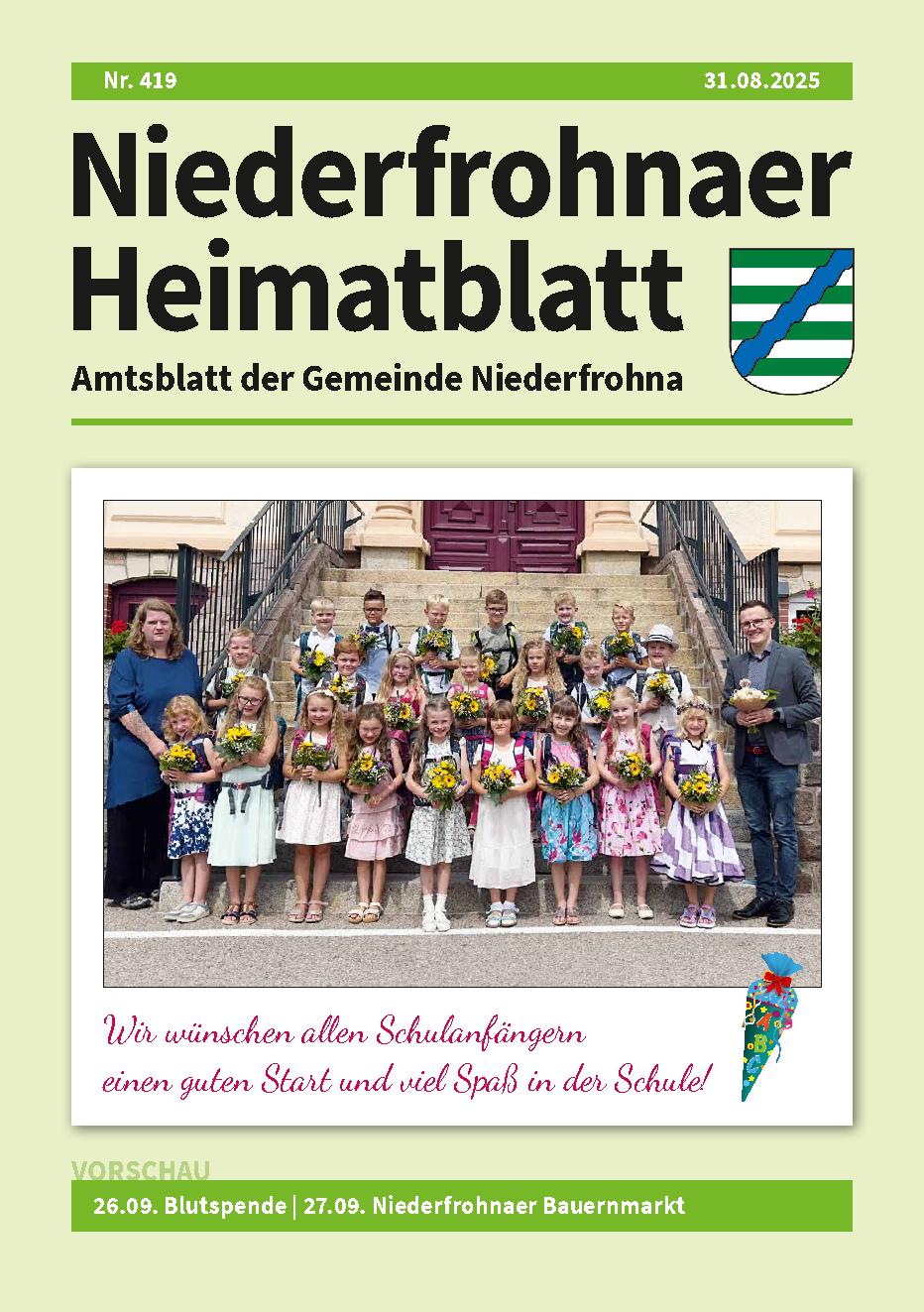 Nr. 419 31.08.2025

Niederfrohnaer Heimatblatt

Amtsblatt der Gemeinde Niederfrohna

Wir wünschen allen Schulanfängern einen guten Start und viel Spaß in der Schule!

VORSCHAU

26.09. Blutspende | 27.09. Niederfrohnaer Bauernmarkt